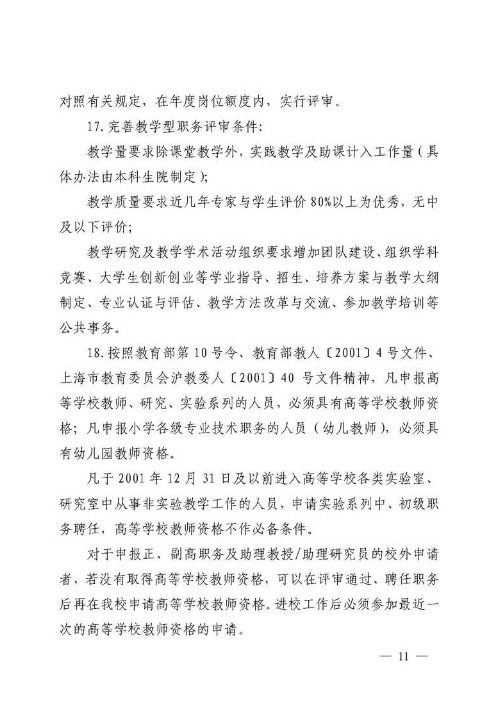 对照有关规定，在年度岗位额度内，实行评审。

17. 完善教学型职务评审条件：

教学量要求除课堂教学外，实践教学及助课计入工作量（具体办法由本科生院制定）；

教学质量要求近几年专家与学生评价 80%以上为优秀，无中及以下评价；

教学研究及教学学术活动组织要求增加团队建设、组织学科竞赛、大学生创新创业等学业指导、招生、培养方案与教学大纲制定、专业认证与评估、教学方法改革与交流、参加教学培训等公共事务。

18. 按照教育部第 10 号令、教育部教人〔2001〕4 号文件、上海市教育委员会沪教委人〔2001〕40 号文件精神，凡申报高等学校教师、研究、实验系列的人员，必须具有高等学校教师资格；凡申报小学各级专业技术职务的人员（幼儿教师），必须具有幼儿园教师资格。

凡于 2001 年 12 月 31 日及以前进入高等学校各类实验室、研究室中从事非实验教学工作的人员，申请实验系列中、初级职务聘任，高等学校教师资格不作必备条件。

对于申报正、副高职务及助理教授/助理研究员的校外申请者，若没有取得高等学校教师资格，可以在评审通过、聘任职务后再在我校申请高等学校教师资格。进校工作后必须参加最近一次的高等学校教师资格的申请。

— 11 —